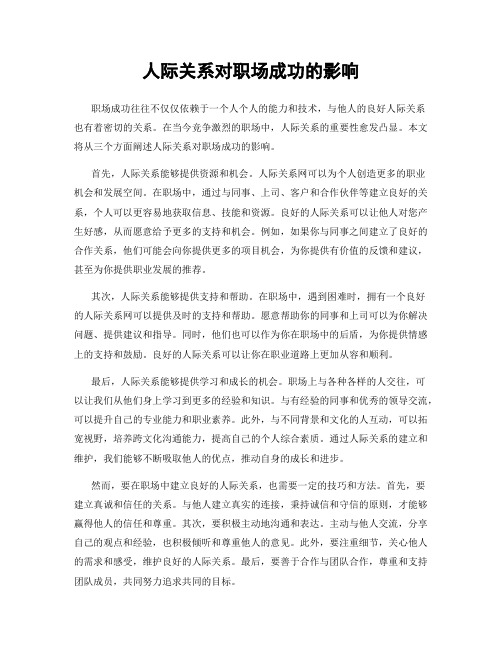 人际关系对职场成功的影响

职场成功往往不仅仅依赖于一个人个人的能力和技术，与他人的良好人际关系也有着密切的关系。在当今竞争激烈的职场中，人际关系的重要性愈发凸显。本文将从三个方面阐述人际关系对职场成功的影响。

首先，人际关系能够提供资源和机会。人际关系网可以为个人创造更多的职业机会和发展空间。在职场中，通过与同事、上司、客户和合作伙伴等建立良好的关系，个人可以更容易地获取信息、技能和资源。良好的人际关系可以让他人对您产生好感，从而愿意给予更多的支持和机会。例如，如果你与同事之间建立了良好的合作关系，他们可能会向你提供更多的项目机会，为你提供有价值的反馈和建议，甚至为你提供职业发展的推荐。

其次，人际关系能够提供支持和帮助。在职场中，遇到困难时，拥有一个良好的人际关系网可以提供及时的支持和帮助。愿意帮助你的同事和上司可以为你解决问题、提供建议和指导。同时，他们也可以作为你在职场中的后盾，为你提供情感上的支持和鼓励。良好的人际关系可以让你在职业道路上更加从容和顺利。

最后，人际关系能够提供学习和成长的机会。职场上与各种各样的人交往，可以让我们从他们身上学习到更多的经验和知识。与有经验的同事和优秀的领导交流，可以提升自己的专业能力和职业素养。此外，与不同背景和文化的人互动，可以拓宽视野，培养跨文化沟通能力，提高自己的个人综合素质。通过人际关系的建立和维护，我们能够不断吸取他人的优点，推动自身的成长和进步。

然而，要在职场中建立良好的人际关系，也需要一定的技巧和方法。首先，要建立真诚和信任的关系。与他人建立真实的连接，秉持诚信和守信的原则，才能够赢得他人的信任和尊重。其次，要积极主动地沟通和表达。主动与他人交流，分享自己的观点和经验，也积极倾听和尊重他人的意见。此外，要注重细节，关心他人的需求和感受，维护良好的人际关系。最后，要善于合作与团队合作，尊重和支持团队成员，共同努力追求共同的目标。